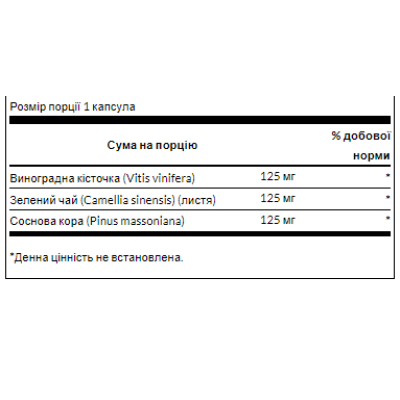 Розмір порції 1 капсула

| Сума на порцію | | % добової норми |
|---|---|---|
| Виноградна кісточка (Vitis vinifera) | 125 мг | * |
| Зелений чай (Camellia sinensis) (листя) | 125 мг | * |
| Соснова кора (Pinus massoniana) | 125 мг | * |

*Денна цінність не встановлена.